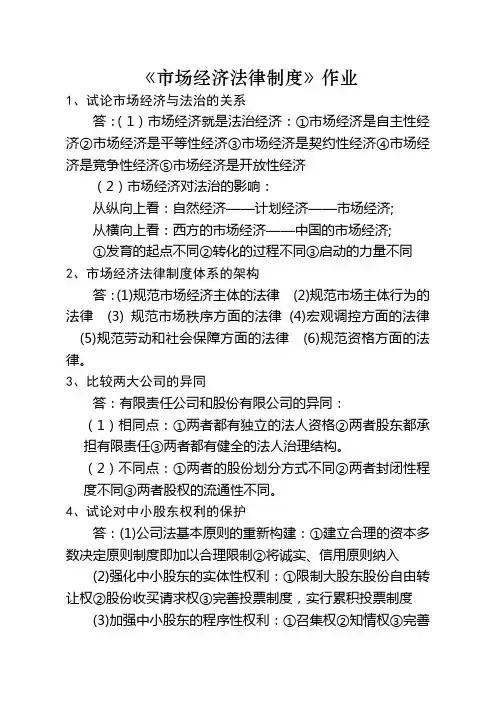 《市场经济法律制度》作业

1、试论市场经济与法治的关系

答：（1）市场经济就是法治经济：①市场经济是自主性经济②市场经济是平等性经济③市场经济是契约性经济④市场经济是竞争性经济⑤市场经济是开放性经济

（2）市场经济对法治的影响：

从纵向上看：自然经济——计划经济——市场经济;

从横向上看：西方的市场经济——中国的市场经济;

①发育的起点不同②转化的过程不同③启动的力量不同

2、市场经济法律制度体系的架构

答：(1)规范市场经济主体的法律 (2)规范市场主体行为的法律 (3) 规范市场秩序方面的法律 (4)宏观调控方面的法律 (5)规范劳动和社会保障方面的法律 (6)规范资格方面的法律。

3、比较两大公司的异同

答：有限责任公司和股份有限公司的异同：

（1）相同点：①两者都有独立的法人资格②两者股东都承担有限责任③两者都有健全的法人治理结构。

（2）不同点：①两者的股份划分方式不同②两者封闭性程度不同③两者股权的流通性不同。

4、试论对中小股东权利的保护

答：(1)公司法基本原则的重新构建：①建立合理的资本多数决定原则制度即加以合理限制②将诚实、信用原则纳入

(2)强化中小股东的实体性权利：①限制大股东股份自由转让权②股份收买请求权③完善投票制度，实行累积投票制度

(3)加强中小股东的程序性权利：①召集权②知情权③完善